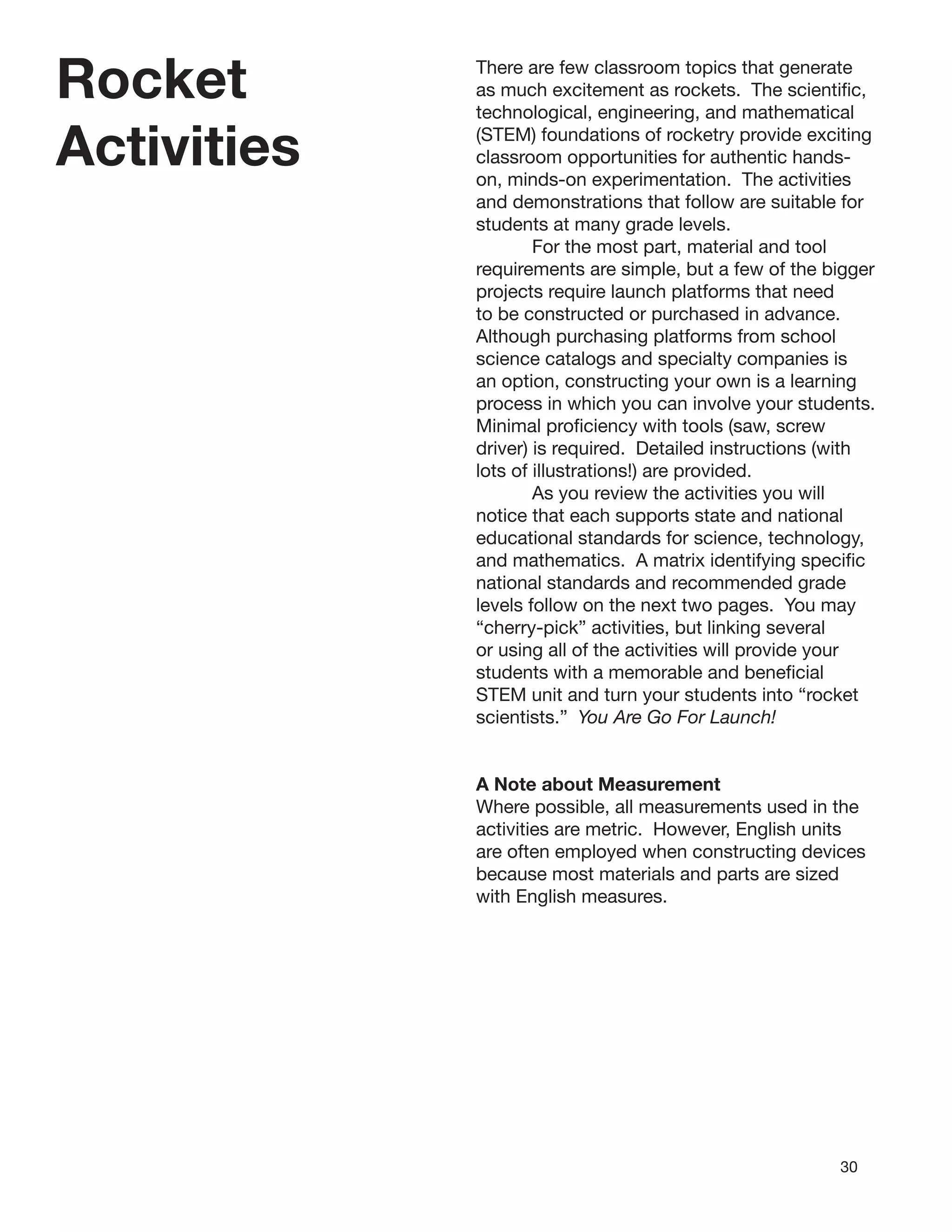 Rocket Activities

There are few classroom topics that generate as much excitement as rockets. The scientific, technological, engineering, and mathematical (STEM) foundations of rocketry provide exciting classroom opportunities for authentic hands-on, minds-on experimentation. The activities and demonstrations that follow are suitable for students at many grade levels.

For the most part, material and tool requirements are simple, but a few of the bigger projects require launch platforms that need to be constructed or purchased in advance. Although purchasing platforms from school science catalogs and specialty companies is an option, constructing your own is a learning process in which you can involve your students. Minimal proficiency with tools (saw, screw driver) is required. Detailed instructions (with lots of illustrations!) are provided.

As you review the activities you will notice that each supports state and national educational standards for science, technology, and mathematics. A matrix identifying specific national standards and recommended grade levels follow on the next two pages. You may “cherry-pick” activities, but linking several or using all of the activities will provide your students with a memorable and beneficial STEM unit and turn your students into “rocket scientists.” You Are Go For Launch!

A Note about Measurement
Where possible, all measurements used in the activities are metric. However, English units are often employed when constructing devices because most materials and parts are sized with English measures.

30